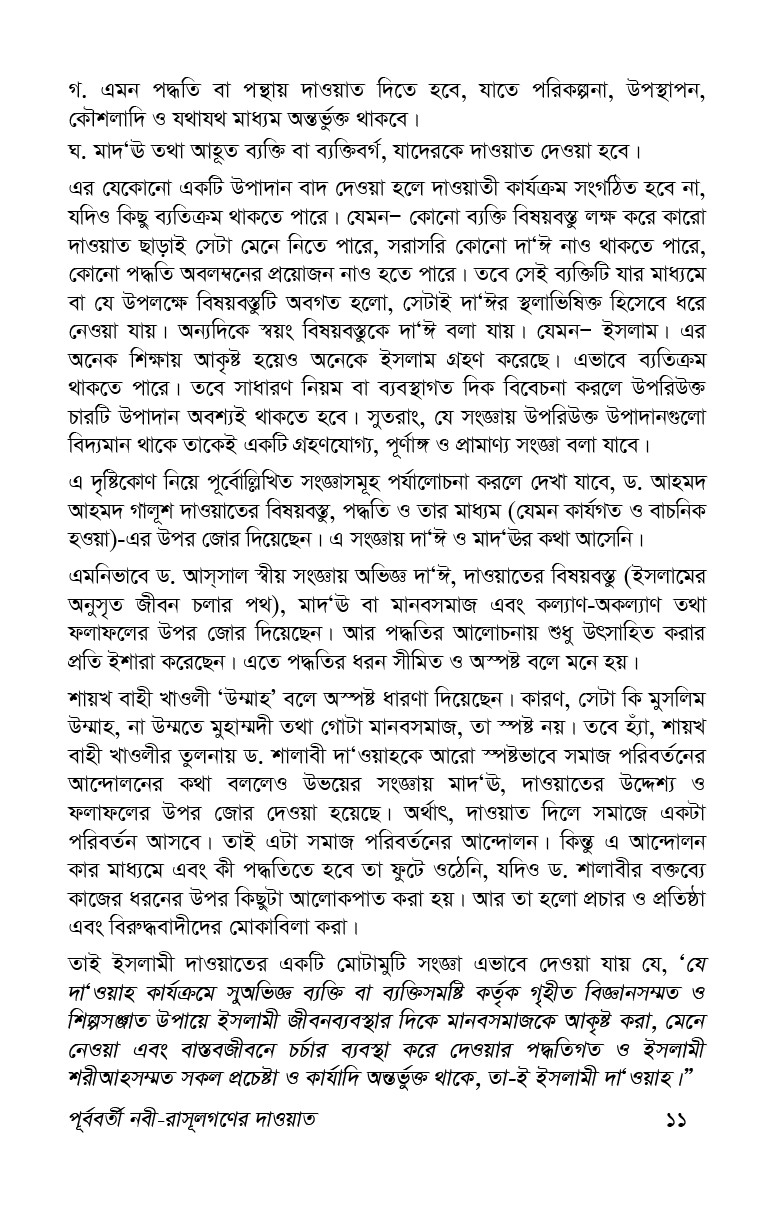 গ. এমন পদ্ধতি বা পন্থায় দাওয়াত দিতে হবে, যাতে পরিকল্পনা, উপস্থাপন, কৌশলাদি ও যথাযথ মাধ্যম অন্তর্ভুক্ত থাকবে।

ঘ. মাদ'উ তথা আহূত ব্যক্তি বা ব্যক্তিবর্গ, যাদেরকে দাওয়াত দেওয়া হবে।

এর যেকোনো একটি উপাদান বাদ দেওয়া হলে দাওয়াতী কার্যক্রম সংগঠিত হবে না, যদিও কিছু ব্যতিক্রম থাকতে পারে। যেমন– কোনো ব্যক্তি বিষয়বস্তু লক্ষ করে কারো দাওয়াত ছাড়াই সেটা মেনে নিতে পারে, সরাসরি কোনো দা'ঈ নাও থাকতে পারে, কোনো পদ্ধতি অবলম্বনের প্রয়োজন নাও হতে পারে। তবে সেই ব্যক্তিটি যার মাধ্যমে বা যে উপলক্ষে বিষয়বস্তুটি অবগত হলো, সেটাই দা'ঈর স্থলাভিষিক্ত হিসেবে ধরে নেওয়া যায়। অন্যদিকে স্বয়ং বিষয়বস্তুকে দা'ঈ বলা যায়। যেমন– ইসলাম। এর অনেক শিক্ষায় আকৃষ্ট হয়েও অনেকে ইসলাম গ্রহণ করেছে। এভাবে ব্যতিক্রম থাকতে পারে। তবে সাধারণ নিয়ম বা ব্যবস্থাগত দিক বিবেচনা করলে উপরিউক্ত চারটি উপাদান অবশ্যই থাকতে হবে। সুতরাং, যে সংজ্ঞায় উপরিউক্ত উপাদানগুলো বিদ্যমান থাকে তাকেই একটি গ্রহণযোগ্য, পূর্ণাঙ্গ ও প্রামাণ্য সংজ্ঞা বলা যাবে।

এ দৃষ্টিকোণ নিয়ে পূর্বোল্লিখিত সংজ্ঞাসমূহ পর্যালোচনা করলে দেখা যাবে, ড. আহমদ আহমদ গালূশ দাওয়াতের বিষয়বস্তু, পদ্ধতি ও তার মাধ্যম (যেমন কার্যগত ও বাচনিক হওয়া)-এর উপর জোর দিয়েছেন। এ সংজ্ঞায় দা'ঈ ও মাদ'উর কথা আসেনি।

এমনিভাবে ড. আস্সাল স্বীয় সংজ্ঞায় অভিজ্ঞ দা'ঈ, দাওয়াতের বিষয়বস্তু (ইসলামের অনুসৃত জীবন চলার পথ), মাদ'উ বা মানবসমাজ এবং কল্যাণ-অকল্যাণ তথা ফলাফলের উপর জোর দিয়েছেন। আর পদ্ধতির আলোচনায় শুধু উৎসাহিত করার প্রতি ইশারা করেছেন। এতে পদ্ধতির ধরন সীমিত ও অস্পষ্ট বলে মনে হয়।

শায়খ বাহী খাওলী 'উম্মাহ' বলে অস্পষ্ট ধারণা দিয়েছেন। কারণ, সেটা কি মুসলিম উম্মাহ, না উম্মতে মুহাম্মদী তথা গোটা মানবসমাজ, তা স্পষ্ট নয়। তবে হ্যাঁ, শায়খ বাহী খাওলীর তুলনায় ড. শালাবী দা'ওয়াহকে আরো স্পষ্টভাবে সমাজ পরিবর্তনের আন্দোলনের কথা বললেও উভয়ের সংজ্ঞায় মাদ'উ, দাওয়াতের উদ্দেশ্য ও ফলাফলের উপর জোর দেওয়া হয়েছে। অর্থাৎ, দাওয়াত দিলে সমাজে একটা পরিবর্তন আসবে। তাই এটা সমাজ পরিবর্তনের আন্দোলন। কিন্তু এ আন্দোলন কার মাধ্যমে এবং কী পদ্ধতিতে হবে তা ফুটে ওঠেনি, যদিও ড. শালাবীর বক্তব্যে কাজের ধরনের উপর কিছুটা আলোকপাত করা হয়। আর তা হলো প্রচার ও প্রতিষ্ঠা এবং বিরুদ্ধবাদীদের মোকাবিলা করা।

তাই ইসলামী দাওয়াতের একটি মোটামুটি সংজ্ঞা এভাবে দেওয়া যায় যে, 'যে দা'ওয়াহ কার্যক্রমে সুঅভিজ্ঞ ব্যক্তি বা ব্যক্তিসমষ্টি কর্তৃক গৃহীত বিজ্ঞানসম্মত ও শিল্পসঞ্জাত উপায়ে ইসলামী জীবনব্যবস্থার দিকে মানবসমাজকে আকৃষ্ট করা, মেনে নেওয়া এবং বাস্তবজীবনে চর্চার ব্যবস্থা করে দেওয়ার পদ্ধতিগত ও ইসলামী শরীআহসম্মত সকল প্রচেষ্টা ও কার্যাদি অন্তর্ভুক্ত থাকে, তা-ই ইসলামী দা'ওয়াহ।"

পূর্ববর্তী নবী-রাসূলগণের দাওয়াত ১১